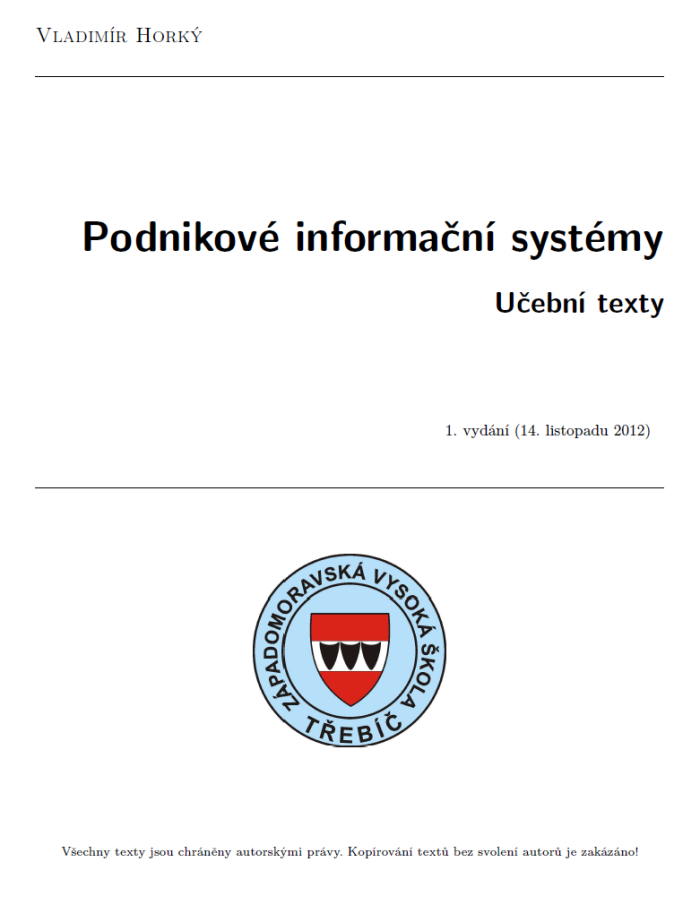 Vladimír Horký

Podnikové informační systémy

Učební texty

1. vydání (14. listopadu 2012)

ZÁPADOMORAVSKÁ VYSOKÁ ŠKOLA
TŘEBÍČ

Všechny texty jsou chráněny autorskými právy. Kopírování textů bez svolení autorů je zakázáno!